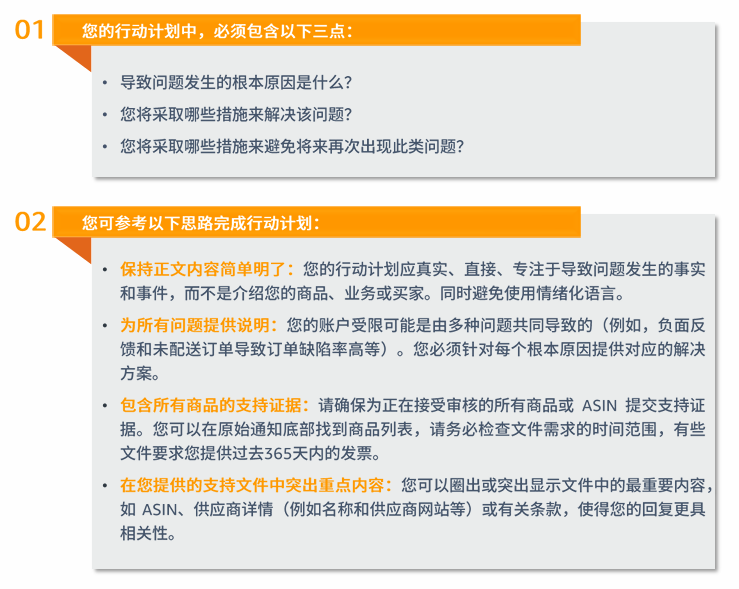 01 您的行动计划中，必须包含以下三点：

• 导致问题发生的根本原因是什么？
• 您将采取哪些措施来解决该问题？
• 您将采取哪些措施来避免将来再次出现此类问题？

02 您可参考以下思路完成行动计划：

• 保持正文内容简单明了：您的行动计划应真实、直接、专注于导致问题发生的事实和事件，而不是介绍您的商品、业务或买家。同时避免使用情绪化语言。
• 为所有问题提供说明：您的账户受限可能是由多种问题共同导致的（例如，负面反馈和未配送订单导致订单缺陷率高等）。您必须针对每个根本原因提供对应的解决方案。
• 包含所有商品的支持证据：请确保为正在接受审核的所有商品或 ASIN 提交支持证据。您可以在原始通知底部找到商品列表，请务必检查文件需求的时间范围，有些文件要求您提供过去365天内的发票。
• 在您提供的支持文件中突出重点内容：您可以圈出或突出显示文件中的最重要内容，如 ASIN、供应商详情（例如名称和供应商网站等）或有关条款，使得您的回复更具相关性。